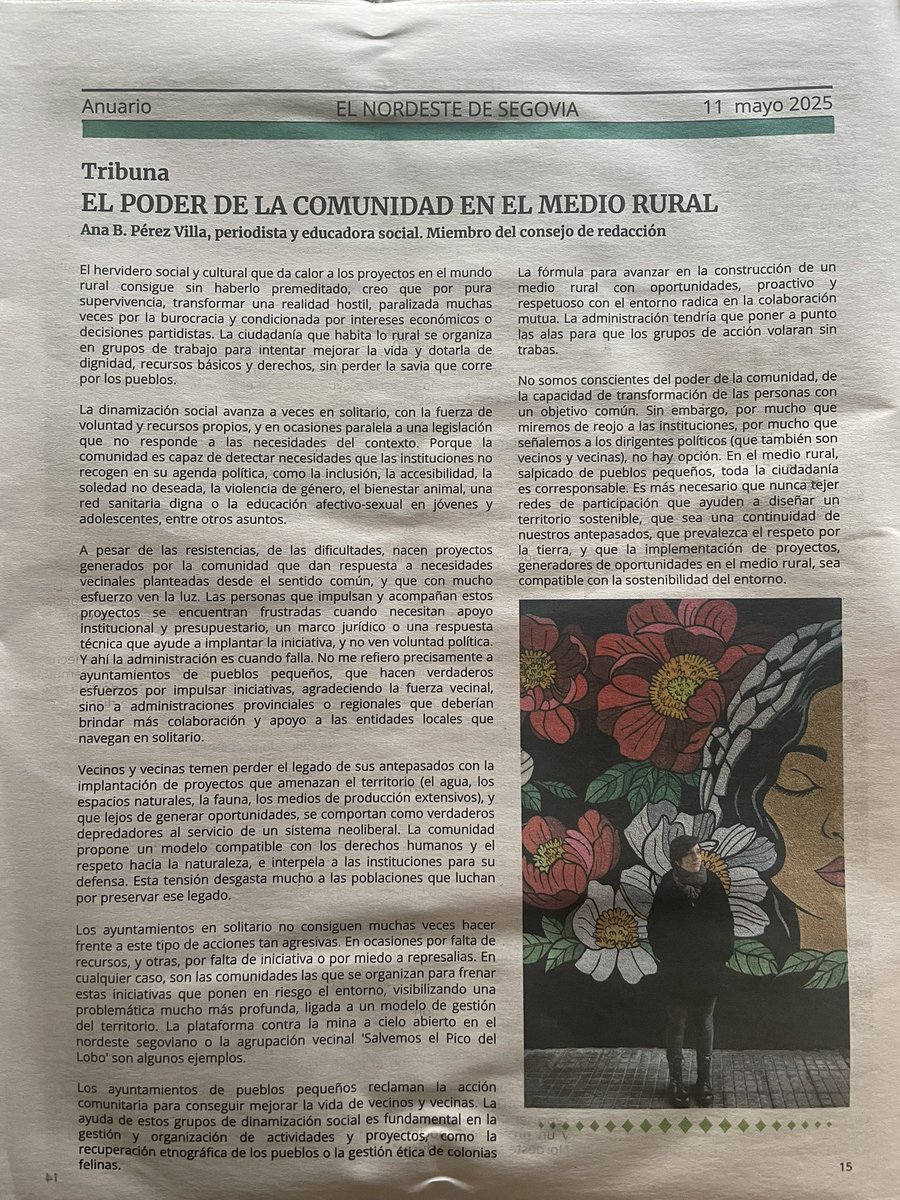 Anuario EL NORDESTE DE SEGOVIA 11 mayo 2025

Tribuna
EL PODER DE LA COMUNIDAD EN EL MEDIO RURAL
Ana B. Pérez Villa, periodista y educadora social. Miembro del consejo de redacción

El hervidero social y cultural que da calor a los proyectos en el mundo rural consigue sin haberlo premeditado, creo que por pura supervivencia, transformar una realidad hostil, paralizada muchas veces por la burocracia y condicionada por intereses económicos o decisiones partidistas. La ciudadanía que habita lo rural se organiza en grupos de trabajo para intentar mejorar la vida y dotarla de dignidad, recursos básicos y derechos, sin perder la savia que corre por los pueblos.

La dinamización social avanza a veces en solitario, con la fuerza de voluntad y recursos propios, y en ocasiones paralela a una legislación que no responde a las necesidades del contexto. Porque la comunidad es capaz de detectar necesidades que las instituciones no recogen en su agenda política, como la inclusión, la accesibilidad, la soledad no deseada, la violencia de género, el bienestar animal, una red sanitaria digna o la educación afectivo-sexual en jóvenes y adolescentes, entre otros asuntos.

A pesar de las resistencias, de las dificultades, nacen proyectos generados por la comunidad que dan respuesta a necesidades vecinales planteadas desde el sentido común, y que con mucho esfuerzo ven la luz. Las personas que impulsan y acompañan estos proyectos se encuentran frustradas cuando necesitan apoyo institucional y presupuestario, un marco jurídico o una respuesta técnica que ayude a implantar la iniciativa, y no ven voluntad política. Y ahí la administración es cuando falla. No me refiero precisamente a ayuntamientos de pueblos pequeños, que hacen verdaderos esfuerzos por impulsar iniciativas, agradeciendo la fuerza vecinal, sino a administraciones provinciales o regionales que deberían brindar más colaboración y apoyo a las entidades locales que navegan en solitario.

Vecinos y vecinas temen perder el legado de sus antepasados con la implantación de proyectos que amenazan el territorio (el agua, los espacios naturales, la fauna, los medios de producción extensivos), y que lejos de generar oportunidades, se comportan como verdaderos depredadores al servicio de un sistema neoliberal. La comunidad propone un modelo compatible con los derechos humanos y el respeto hacia la naturaleza, e interpela a las instituciones para su defensa. Esta tensión desgasta mucho a las poblaciones que luchan por preservar ese legado.

Los ayuntamientos en solitario no consiguen muchas veces hacer frente a este tipo de acciones tan agresivas. En ocasiones por falta de recursos, y otras, por falta de iniciativa o por miedo a represalias. En cualquier caso, son las comunidades las que se organizan para frenar estas iniciativas que ponen en riesgo el entorno, visibilizando una problemática mucho más profunda, ligada a un modelo de gestión del territorio. La plataforma contra la mina a cielo abierto en el nordeste segoviano o la agrupación vecinal 'Salvemos el Pico del Lobo' son algunos ejemplos.

Los ayuntamientos de pueblos pequeños reclaman la acción comunitaria para conseguir mejorar la vida de vecinos y vecinas. La ayuda de estos grupos de dinamización social es fundamental en la gestión y organización de actividades y proyectos, como la recuperación etnográfica de los pueblos o la gestión ética de colonias felinas.

La fórmula para avanzar en la construcción de un medio rural con oportunidades, proactivo y respetuoso con el entorno radica en la colaboración mutua. La administración tendría que poner a punto las alas para que los grupos de acción volaran sin trabas.

No somos conscientes del poder de la comunidad, de la capacidad de transformación de las personas con un objetivo común. Sin embargo, por mucho que miremos de reojo a las instituciones, por mucho que señalemos a los dirigentes políticos (que también son vecinos y vecinas), no hay opción. En el medio rural, salpicado de pueblos pequeños, toda la ciudadanía es corresponsable. Es más necesario que nunca tejer redes de participación que ayuden a diseñar un territorio sostenible, que sea una continuidad de nuestros antepasados, que prevalezca el respeto por la tierra, y que la implementación de proyectos, generadores de oportunidades en el medio rural, sea compatible con la sostenibilidad del entorno.

15